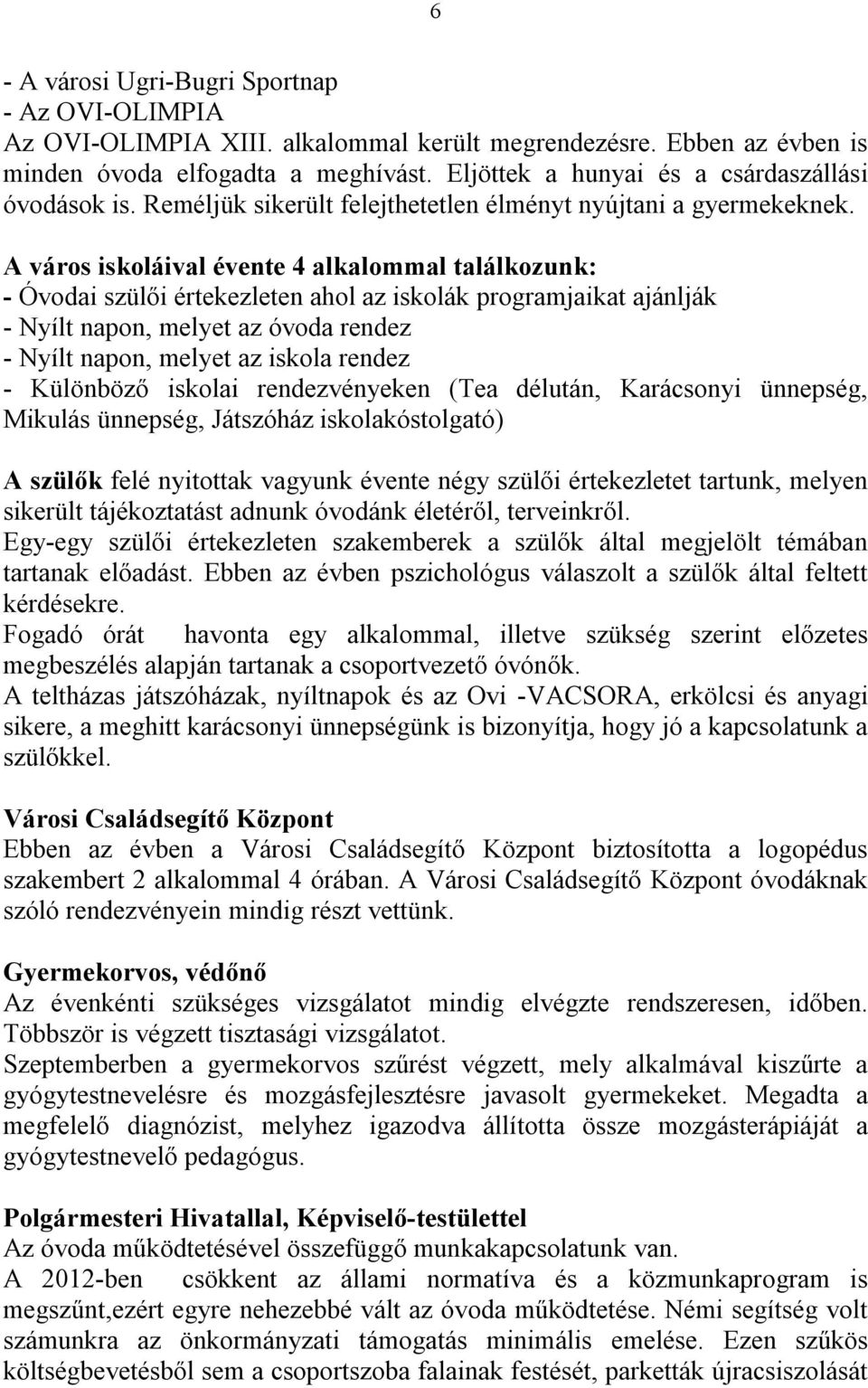 6

- A városi Ugri-Bugri Sportnap
- Az OVI-OLIMPIA
Az OVI-OLIMPIA XIII. alkalommal került megrendezésre. Ebben az évben is minden óvoda elfogadta a meghívást. Eljöttek a hunyai és a csárdaszállási óvodások is. Reméljük sikerült felejthetetlen élményt nyújtani a gyermekeknek.

A város iskoláival évente 4 alkalommal találkozunk:
- Óvodai szülői értekezleten ahol az iskolák programjaikat ajánlják
- Nyílt napon, melyet az óvoda rendez
- Nyílt napon, melyet az iskola rendez
- Különböző iskolai rendezvényeken (Tea délután, Karácsonyi ünnepség, Mikulás ünnepség, Játszóház iskolakóstolgató)

A szülők felé nyitottak vagyunk évente négy szülői értekezletet tartunk, melyen sikerült tájékoztatást adnunk óvodánk életéről, terveinkről.
Egy-egy szülői értekezleten szakemberek a szülők által megjelölt témában tartanak előadást. Ebben az évben pszichológus válaszolt a szülők által feltett kérdésekre.
Fogadó órát havonta egy alkalommal, illetve szükség szerint előzetes megbeszélés alapján tartanak a csoportvezető óvónők.
A teltházas játszóházak, nyíltnapok és az Ovi -VACSORA, erkölcsi és anyagi sikere, a meghitt karácsonyi ünnepségünk is bizonyítja, hogy jó a kapcsolatunk a szülőkkel.

Városi Családsegítő Központ
Ebben az évben a Városi Családsegítő Központ biztosította a logopédus szakembert 2 alkalommal 4 órában. A Városi Családsegítő Központ óvodáknak szóló rendezvényein mindig részt vettünk.

Gyermekorvos, védőnő
Az évenkénti szükséges vizsgálatot mindig elvégzte rendszeresen, időben. Többször is végzett tisztasági vizsgálatot.
Szeptemberben a gyermekorvos szűrést végzett, mely alkalmával kiszűrte a gyógytestnevelésre és mozgásfejlesztésre javasolt gyermekeket. Megadta a megfelelő diagnózist, melyhez igazodva állította össze mozgásterápiáját a gyógytestnevelő pedagógus.

Polgármesteri Hivatallal, Képviselő-testülettel
Az óvoda működtetésével összefüggő munkakapcsolatunk van.
A 2012-ben csökkent az állami normatíva és a közmunkaprogram is megszűnt,ezért egyre nehezebbé vált az óvoda működtetése. Némi segítség volt számunkra az önkormányzati támogatás minimális emelése. Ezen szűkös költségbevetésből sem a csoportszoba falainak festését, parketták újracsiszolását